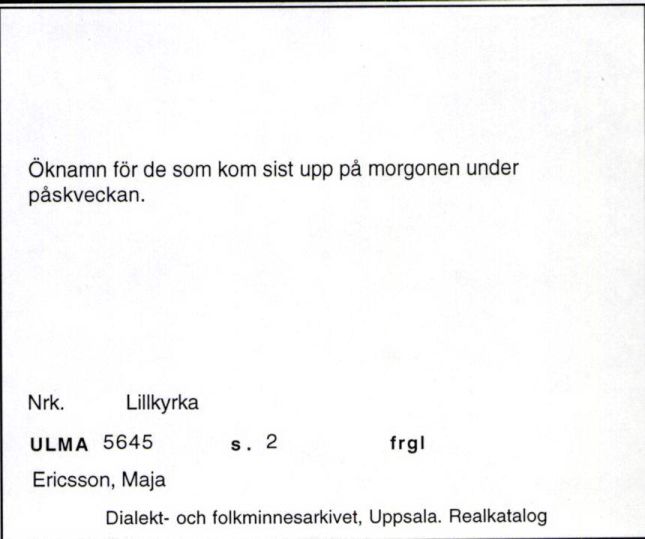 Öknamn för de som kom sist upp på morgonen under påskveckan.

Nrk. Lillkyrka

ULMA 5645 s. 2 frgl

Ericsson, Maja

Dialekt- och folkminnesarkivet, Uppsala. Realkatalog